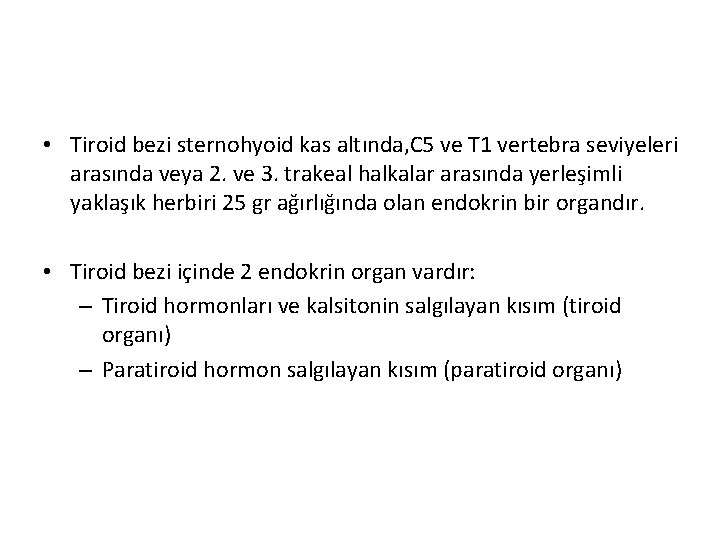 • Tiroid bezi sternohyoid kas altında,C5 ve T1 vertebra seviyeleri arasında veya 2. ve 3. trakeal halkalar arasında yerleşimli yaklaşık herbiri 25 gr ağırlığında olan endokrin bir organdır.

• Tiroid bezi içinde 2 endokrin organ vardır:
– Tiroid hormonları ve kalsitonin salgılayan kısım (tiroid organı)
– Paratiroid hormon salgılayan kısım (paratiroid organı)